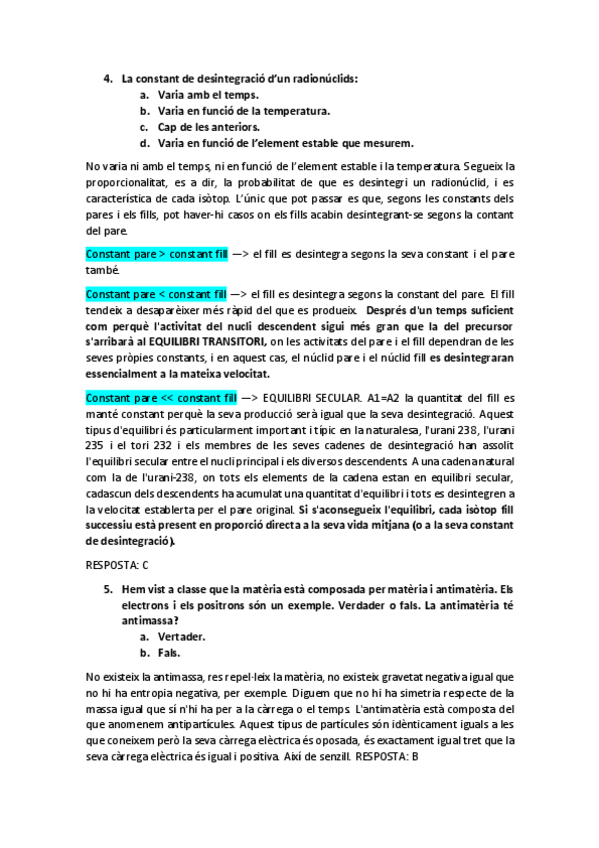 4. La constant de desintegració d'un radionúclids:
a. Varia amb el temps.
b. Varia en funció de la temperatura.
c. Cap de les anteriors.
d. Varia en funció de l'element estable que mesurem.

No varia ni amb el temps, ni en funció de l'element estable i la temperatura. Segueix la proporcionalitat, es a dir, la probabilitat de que es desintegri un radionúclid, i es característica de cada isòtop. L'únic que pot passar es que, segons les constants dels pares i els fills, pot haver-hi casos on els fills acabin desintegrant-se segons la contant del pare.

Constant pare > constant fill —> el fill es desintegra segons la seva constant i el pare també.

Constant pare < constant fill —> el fill es desintegra segons la constant del pare. El fill tendeix a desaparèixer més ràpid del que es produeix. Després d'un temps suficient com perquè l'activitat del nucli descendent sigui més gran que la del precursor s'arribarà al EQUILIBRI TRANSITORI, on les activitats del pare i el fill dependran de les seves pròpies constants, i en aquest cas, el núclid pare i el núclid fill es desintegraran essencialment a la mateixa velocitat.

Constant pare << constant fill —> EQUILIBRI SECULAR. A1=A2 la quantitat del fill es manté constant perquè la seva producció serà igual que la seva desintegració. Aquest tipus d'equilibri és particularment important i típic en la naturalesa, l'urani 238, l'urani 235 i el tori 232 i els membres de les seves cadenes de desintegració han assolit l'equilibri secular entre el nucli principal i els diversos descendents. A una cadena natural com la de l'urani-238, on tots els elements de la cadena estan en equilibri secular, cadascun dels descendents ha acumulat una quantitat d'equilibri i tots es desintegren a la velocitat establerta per el pare original. Si s'aconsegueix l'equilibri, cada isòtop fill successiu està present en proporció directa a la seva vida mitjana (o a la seva constant de desintegració).

RESPOSTA: C

5. Hem vist a classe que la matèria està composada per matèria i antimatèria. Els electrons i els positrons són un exemple. Verdader o fals. La antimatèria té antimassa?
a. Vertader.
b. Fals.

No existeix la antimassa, res repel·leix la matèria, no existeix gravetat negativa igual que no hi ha entropia negativa, per exemple. Diguem que no hi ha simetria respecte de la massa igual que sí n'hi ha per a la càrrega o el temps. L'antimatèria està composta del que anomenem antipartícules. Aquest tipus de partícules són idènticament iguals a les que coneixem però la seva càrrega elèctrica és oposada, és exactament igual tret que la seva càrrega elèctrica és igual i positiva. Així de senzill. RESPOSTA: B